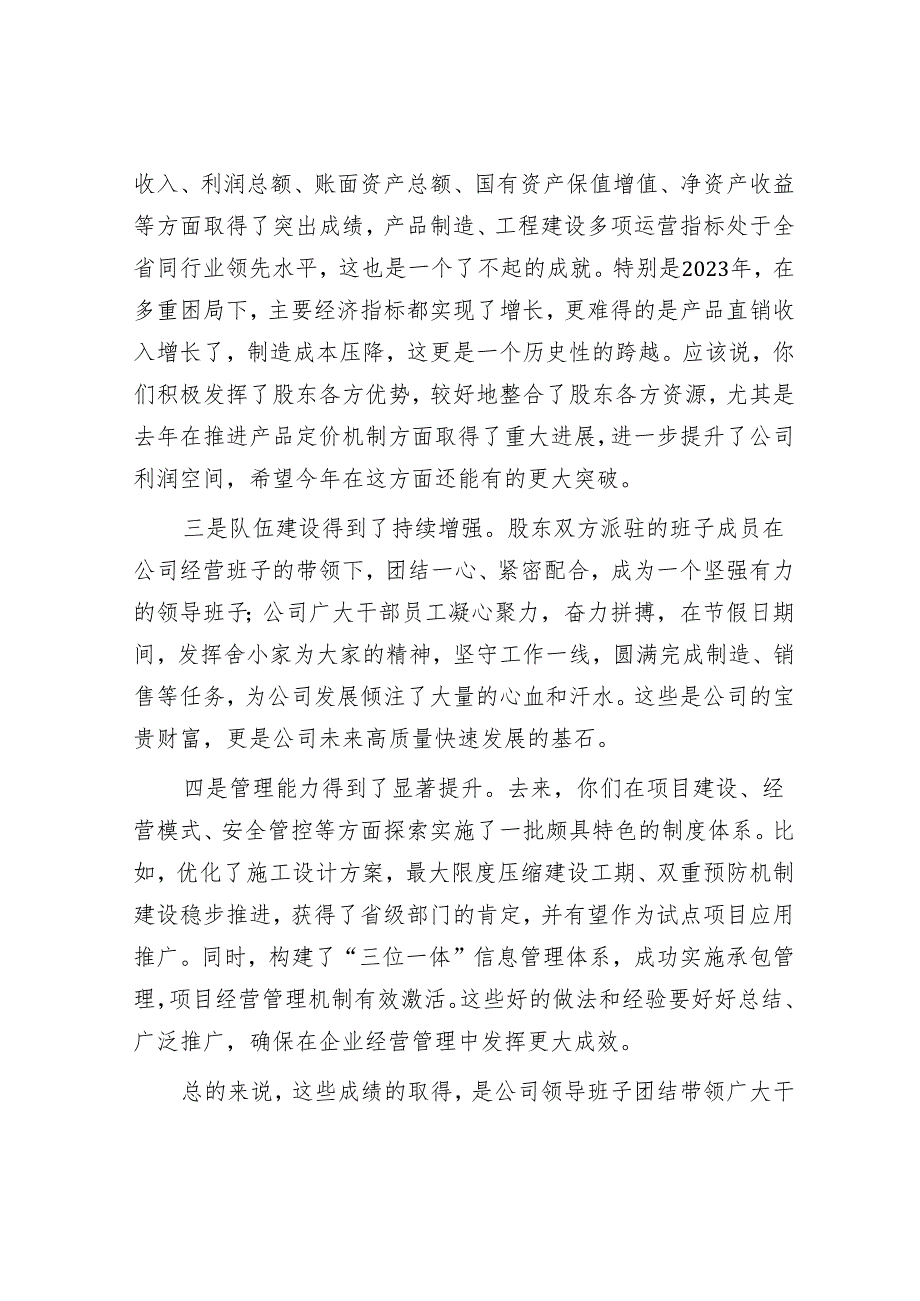 收入、利润总额、账面资产总额、国有资产保值增值、净资产收益等方面取得了突出成绩，产品制造、工程建设多项运营指标处于全省同行业领先水平，这也是一个了不起的成就。特别是2023年，在多重困局下，主要经济指标都实现了增长，更难得的是产品直销收入增长了，制造成本压降，这更是一个历史性的跨越。应该说，你们积极发挥了股东各方优势，较好地整合了股东各方资源，尤其是去年在推进产品定价机制方面取得了重大进展，进一步提升了公司利润空间，希望今年在这方面还能有的更大突破。

三是队伍建设得到了持续增强。股东双方派驻的班子成员在公司经营班子的带领下，团结一心、紧密配合，成为一个坚强有力的领导班子；公司广大干部员工凝心聚力，奋力拼搏，在节假日期间，发挥舍小家为大家的精神，坚守工作一线，圆满完成制造、销售等任务，为公司发展倾注了大量的心血和汗水。这些是公司的宝贵财富，更是公司未来高质量快速发展的基石。

四是管理能力得到了显著提升。去来，你们在项目建设、经营模式、安全管控等方面探索实施了一批颇具特色的制度体系。比如，优化了施工设计方案，最大限度压缩建设工期、双重预防机制建设稳步推进，获得了省级部门的肯定，并有望作为试点项目应用推广。同时，构建了“三位一体”信息管理体系，成功实施承包管理，项目经营管理机制有效激活。这些好的做法和经验要好好总结、广泛推广，确保在企业经营管理中发挥更大成效。

总的来说，这些成绩的取得，是公司领导班子团结带领广大干